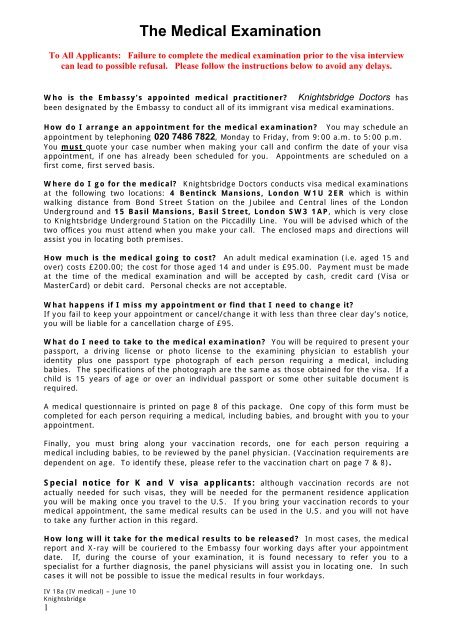 The Medical Examination

To All Applicants: Failure to complete the medical examination prior to the visa interview can lead to possible refusal. Please follow the instructions below to avoid any delays.

Who is the Embassy's appointed medical practitioner? Knightsbridge Doctors has been designated by the Embassy to conduct all of its immigrant visa medical examinations.

How do I arrange an appointment for the medical examination? You may schedule an appointment by telephoning 020 7486 7822, Monday to Friday, from 9:00 a.m. to 5:00 p.m. You must quote your case number when making your call and confirm the date of your visa appointment, if one has already been scheduled for you. Appointments are scheduled on a first come, first served basis.

Where do I go for the medical? Knightsbridge Doctors conducts visa medical examinations at the following two locations: 4 Bentinck Mansions, London W1U 2ER which is within walking distance from Bond Street Station on the Jubilee and Central lines of the London Underground and 15 Basil Mansions, Basil Street, London SW3 1AP, which is very close to Knightsbridge Underground Station on the Piccadilly Line. You will be advised which of the two offices you must attend when you make your call. The enclosed maps and directions will assist you in locating both premises.

How much is the medical going to cost? An adult medical examination (i.e. aged 15 and over) costs £200.00; the cost for those aged 14 and under is £95.00. Payment must be made at the time of the medical examination and will be accepted by cash, credit card (Visa or MasterCard) or debit card. Personal checks are not acceptable.

What happens if I miss my appointment or find that I need to change it?
If you fail to keep your appointment or cancel/change it with less than three clear day's notice, you will be liable for a cancellation charge of £95.

What do I need to take to the medical examination? You will be required to present your passport, a driving license or photo license to the examining physician to establish your identity plus one passport type photograph of each person requiring a medical, including babies. The specifications of the photograph are the same as those obtained for the visa. If a child is 15 years of age or over an individual passport or some other suitable document is required.

A medical questionnaire is printed on page 8 of this package. One copy of this form must be completed for each person requiring a medical, including babies, and brought with you to your appointment.

Finally, you must bring along your vaccination records, one for each person requiring a medical including babies, to be reviewed by the panel physician. (Vaccination requirements are dependent on age. To identify these, please refer to the vaccination chart on page 7 & 8).

Special notice for K and V visa applicants: although vaccination records are not actually needed for such visas, they will be needed for the permanent residence application you will be making once you travel to the U.S. If you bring your vaccination records to your medical appointment, the same medical results can be used in the U.S. and you will not have to take any further action in this regard.

How long will it take for the medical results to be released? In most cases, the medical report and X-ray will be couriered to the Embassy four working days after your appointment date. If, during the course of your examination, it is found necessary to refer you to a specialist for a further diagnosis, the panel physicians will assist you in locating one. In such cases it will not be possible to issue the medical results in four workdays.

IV 18a (IV medical) – June 10
Knightsbridge
1